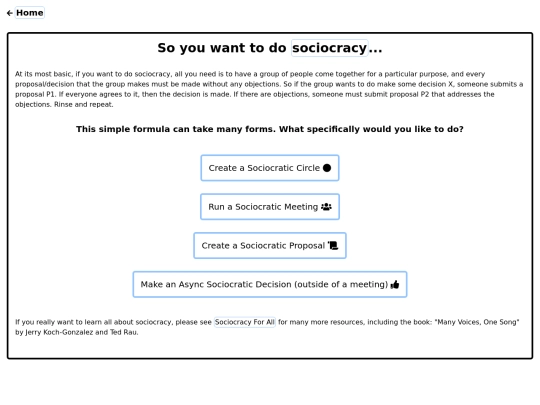 ← Home

So you want to do sociocracy...

At its most basic, if you want to do sociocracy, all you need is to have a group of people come together for a particular purpose, and every proposal/decision that the group makes must be made without any objections. So if the group wants to do make some decision X, someone submits a proposal P1. If everyone agrees to it, then the decision is made. If there are objections, someone must submit proposal P2 that addresses the objections. Rinse and repeat.

This simple formula can take many forms. What specifically would you like to do?

Create a Sociocratic Circle

Run a Sociocratic Meeting

Create a Sociocratic Proposal

Make an Async Sociocratic Decision (outside of a meeting)

If you really want to learn all about sociocracy, please see Sociocracy For All for many more resources, including the book: "Many Voices, One Song" by Jerry Koch-Gonzalez and Ted Rau.